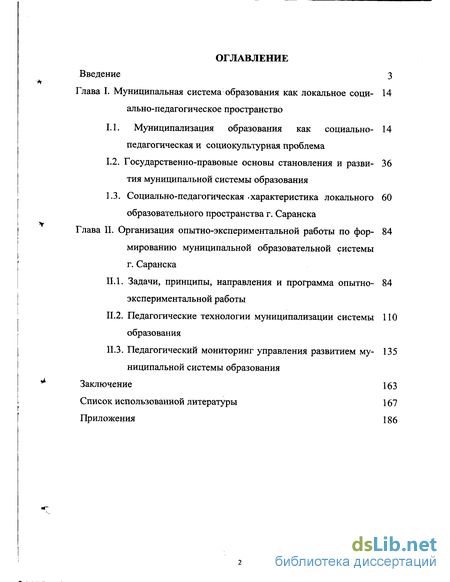 ОГЛАВЛЕНИЕ

Введение 3

Глава I. Муниципальная система образования как локальное социально-педагогическое пространство 14

I.1. Муниципализация образования как социально-педагогическая и социокультурная проблема 14

I.2. Государственно-правовые основы становления и развития муниципальной системы образования 36

I.3. Социально-педагогическая характеристика локального образовательного пространства г. Саранска 60

Глава II. Организация опытно-экспериментальной работы по формированию муниципальной образовательной системы г. Саранска 84

II.1. Задачи, принципы, направления и программа опытно-экспериментальной работы 84

II.2. Педагогические технологии муниципализации системы образования 110

II.3. Педагогический мониторинг управления развитием муниципальной системы образования 135

Заключение 163

Список использованной литературы 167

Приложения 186

2

dsLib.net
библиотека диссертаций